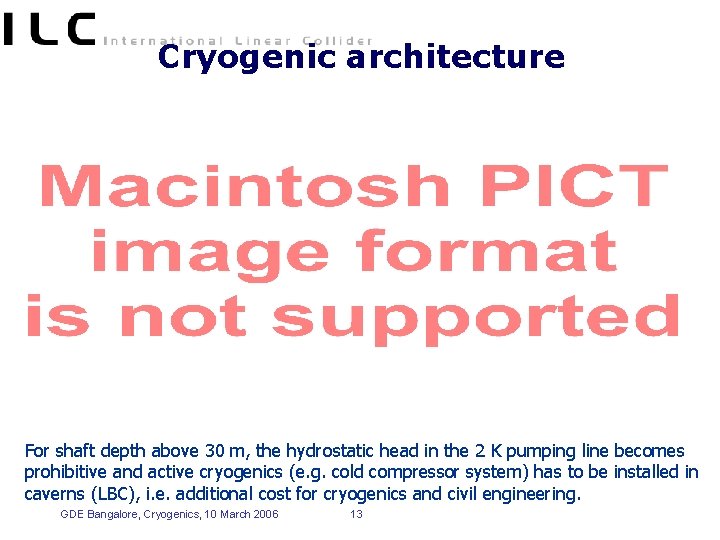 ILC International Linear Collider

Cryogenic architecture

Macintosh PICT image format is not supported

For shaft depth above 30 m, the hydrostatic head in the 2 K pumping line becomes prohibitive and active cryogenics (e.g. cold compressor system) has to be installed in caverns (LBC), i.e. additional cost for cryogenics and civil engineering.

GDE Bangalore, Cryogenics, 10 March 2006 13